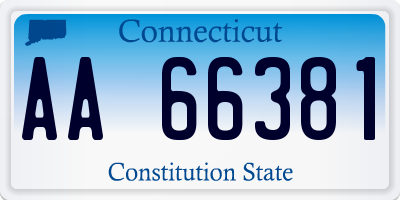 Connecticut

AA 66381

Constitution State